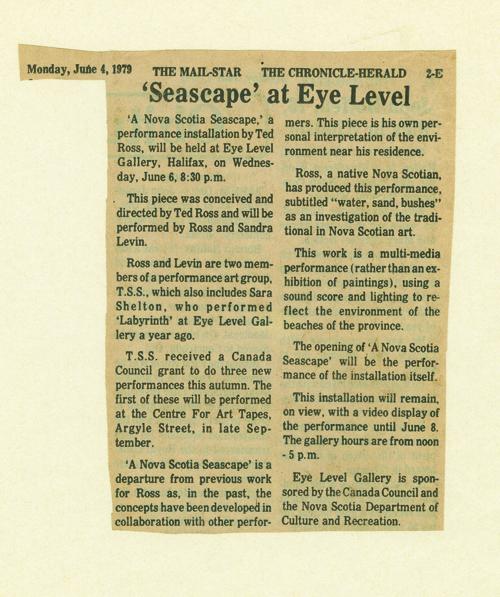 Monday, June 4, 1979 THE MAIL-STAR THE CHRONICLE-HERALD 2-E

'Seascape' at Eye Level

'A Nova Scotia Seascape,' a performance installation by Ted Ross, will be held at Eye Level Gallery, Halifax, on Wednesday, June 6, 8:30 p.m.

This piece was conceived and directed by Ted Ross and will be performed by Ross and Sandra Levin.

Ross and Levin are two members of a performance art group, T.S.S., which also includes Sara Shelton, who performed 'Labyrinth' at Eye Level Gallery a year ago.

T.S.S. received a Canada Council grant to do three new performances this autumn. The first of these will be performed at the Centre For Art Tapes, Argyle Street, in late September.

'A Nova Scotia Seascape' is a departure from previous work for Ross as, in the past, the concepts have been developed in collaboration with other performers. This piece is his own personal interpretation of the environment near his residence.

Ross, a native Nova Scotian, has produced this performance, subtitled "water, sand, bushes" as an investigation of the traditional in Nova Scotian art.

This work is a multi-media performance (rather than an exhibition of paintings), using a sound score and lighting to reflect the environment of the beaches of the province.

The opening of 'A Nova Scotia Seascape' will be the performance of the installation itself.

This installation will remain, on view, with a video display of the performance until June 8. The gallery hours are from noon - 5 p.m.

Eye Level Gallery is sponsored by the Canada Council and the Nova Scotia Department of Culture and Recreation.